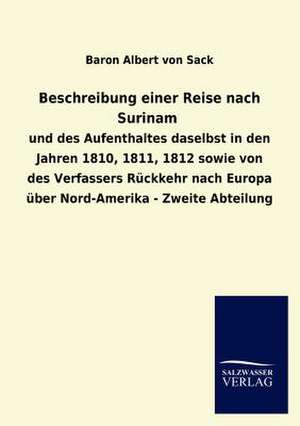 Baron Albert von Sack

Beschreibung einer Reise nach Surinam

und des Aufenthaltes daselbst in den Jahren 1810, 1811, 1812 sowie von des Verfassers Rückkehr nach Europa über Nord-Amerika - Zweite Abteilung

SALZWASSER VERLAG